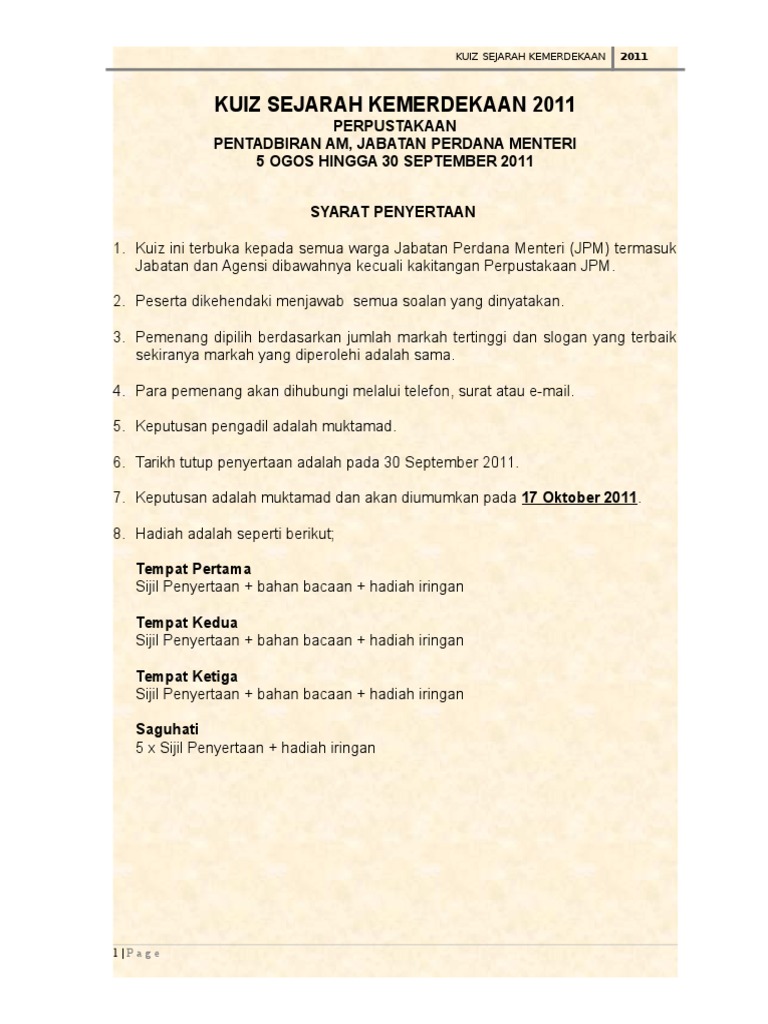 KUIZ SEJARAH KEMERDEKAAN | 2011

KUIZ SEJARAH KEMERDEKAAN 2011
PERPUSTAKAAN
PENTADBIRAN AM, JABATAN PERDANA MENTERI
5 OGOS HINGGA 30 SEPTEMBER 2011

SYARAT PENYERTAAN

1. Kuiz ini terbuka kepada semua warga Jabatan Perdana Menteri (JPM) termasuk Jabatan dan Agensi dibawahnya kecuali kakitangan Perpustakaan JPM.

2. Peserta dikehendaki menjawab semua soalan yang dinyatakan.

3. Pemenang dipilih berdasarkan jumlah markah tertinggi dan slogan yang terbaik sekiranya markah yang diperolehi adalah sama.

4. Para pemenang akan dihubungi melalui telefon, surat atau e-mail.

5. Keputusan pengadil adalah muktamad.

6. Tarikh tutup penyertaan adalah pada 30 September 2011.

7. Keputusan adalah muktamad dan akan diumumkan pada 17 Oktober 2011.

8. Hadiah adalah seperti berikut;

Tempat Pertama
Sijil Penyertaan + bahan bacaan + hadiah iringan

Tempat Kedua
Sijil Penyertaan + bahan bacaan + hadiah iringan

Tempat Ketiga
Sijil Penyertaan + bahan bacaan + hadiah iringan

Saguhati
5 x Sijil Penyertaan + hadiah iringan

1 | P a g e